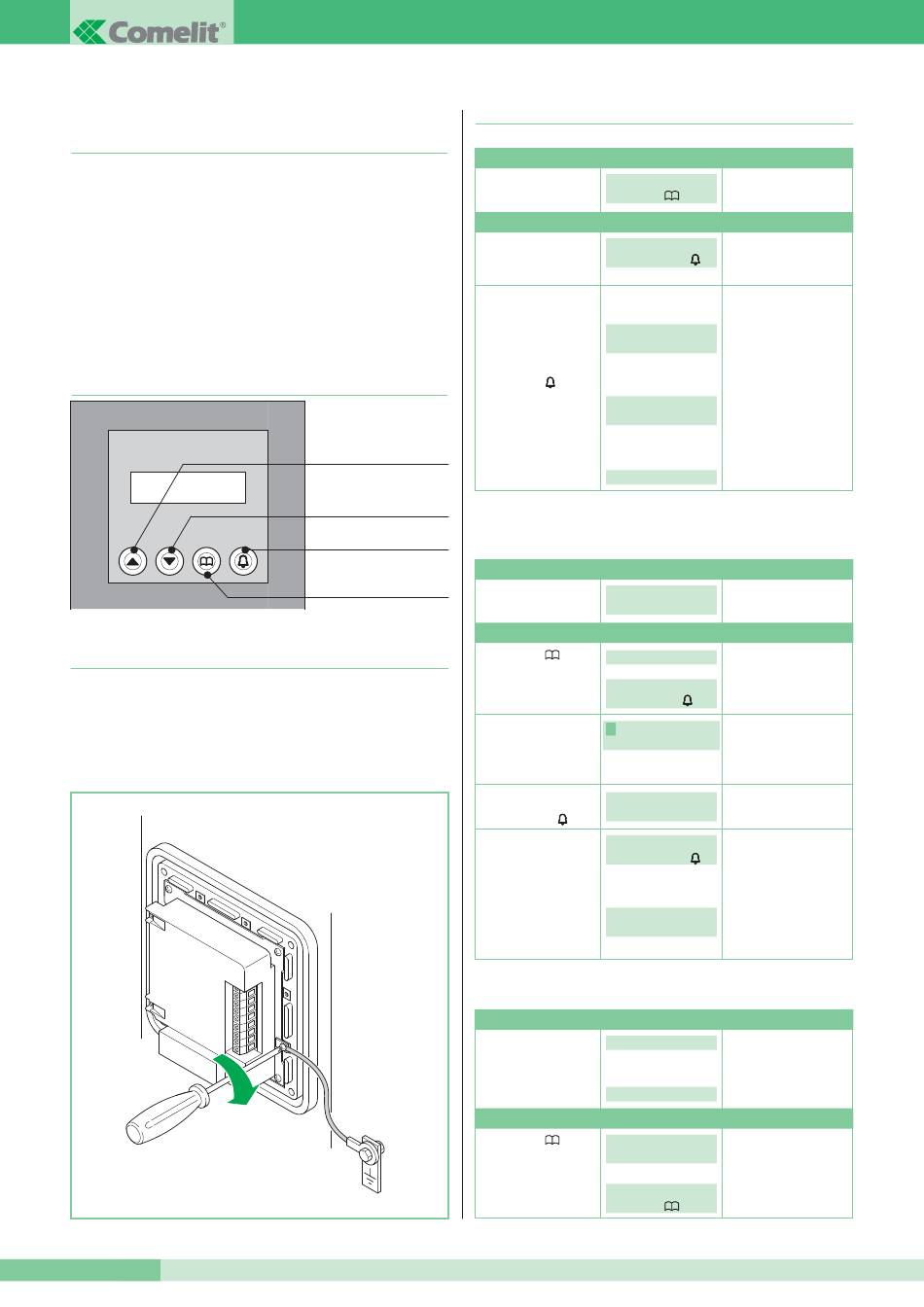 Comelit®